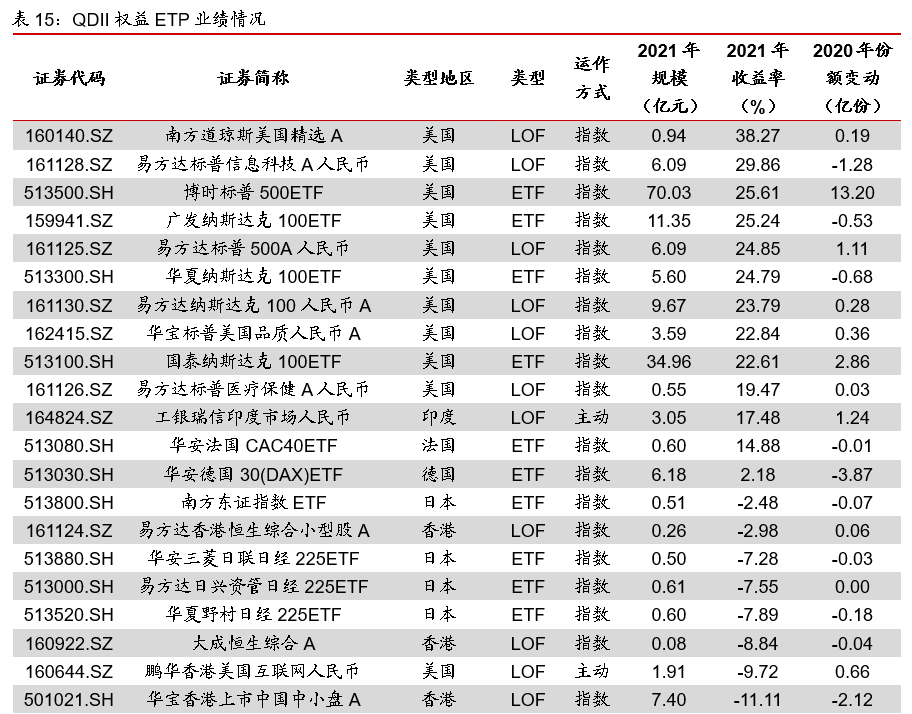 表 15：QDII 权益 ETP 业绩情况

| 证券代码 | 证券简称 | 类型地区 | 类型 | 运作方式 | 2021 年规模（亿元） | 2021 年收益率（%） | 2020 年份额变动（亿份） |
|---|---|---|---|---|---|---|---|
| 160140.SZ | 南方道琼斯美国精选 A | 美国 | LOF | 指数 | 0.94 | 38.27 | 0.19 |
| 161128.SZ | 易方达标普信息科技 A 人民币 | 美国 | LOF | 指数 | 6.09 | 29.86 | -1.28 |
| 513500.SH | 博时标普 500ETF | 美国 | ETF | 指数 | 70.03 | 25.61 | 13.20 |
| 159941.SZ | 广发纳斯达克 100ETF | 美国 | ETF | 指数 | 11.35 | 25.24 | -0.53 |
| 161125.SZ | 易方达标普 500A 人民币 | 美国 | LOF | 指数 | 6.09 | 24.85 | 1.11 |
| 513300.SH | 华夏纳斯达克 100ETF | 美国 | ETF | 指数 | 5.60 | 24.79 | -0.68 |
| 161130.SZ | 易方达纳斯达克 100 人民币 A | 美国 | LOF | 指数 | 9.67 | 23.79 | 0.28 |
| 162415.SZ | 华宝标普美国品质人民币 A | 美国 | LOF | 指数 | 3.59 | 22.84 | 0.36 |
| 513100.SH | 国泰纳斯达克 100ETF | 美国 | ETF | 指数 | 34.96 | 22.61 | 2.86 |
| 161126.SZ | 易方达标普医疗保健 A 人民币 | 美国 | LOF | 指数 | 0.55 | 19.47 | 0.03 |
| 164824.SZ | 工银瑞信印度市场人民币 | 印度 | LOF | 主动 | 3.05 | 17.48 | 1.24 |
| 513080.SH | 华安法国 CAC40ETF | 法国 | ETF | 指数 | 0.60 | 14.88 | -0.01 |
| 513030.SH | 华安德国 30(DAX)ETF | 德国 | ETF | 指数 | 6.18 | 2.18 | -3.87 |
| 513800.SH | 南方东证指数 ETF | 日本 | ETF | 指数 | 0.51 | -2.48 | -0.07 |
| 161124.SZ | 易方达香港恒生综合小型股 A | 香港 | LOF | 指数 | 0.26 | -2.98 | 0.06 |
| 513880.SH | 华安三菱日联日经 225ETF | 日本 | ETF | 指数 | 0.50 | -7.28 | -0.03 |
| 513000.SH | 易方达日兴资管日经 225ETF | 日本 | ETF | 指数 | 0.61 | -7.55 | 0.00 |
| 513520.SH | 华夏野村日经 225ETF | 日本 | ETF | 指数 | 0.60 | -7.89 | -0.18 |
| 160922.SZ | 大成恒生综合 A | 香港 | LOF | 指数 | 0.08 | -8.84 | -0.04 |
| 160644.SZ | 鹏华香港美国互联网人民币 | 美国 | LOF | 主动 | 1.91 | -9.72 | 0.66 |
| 501021.SH | 华宝香港上市中国中小盘 A | 香港 | LOF | 指数 | 7.40 | -11.11 | -2.12 |